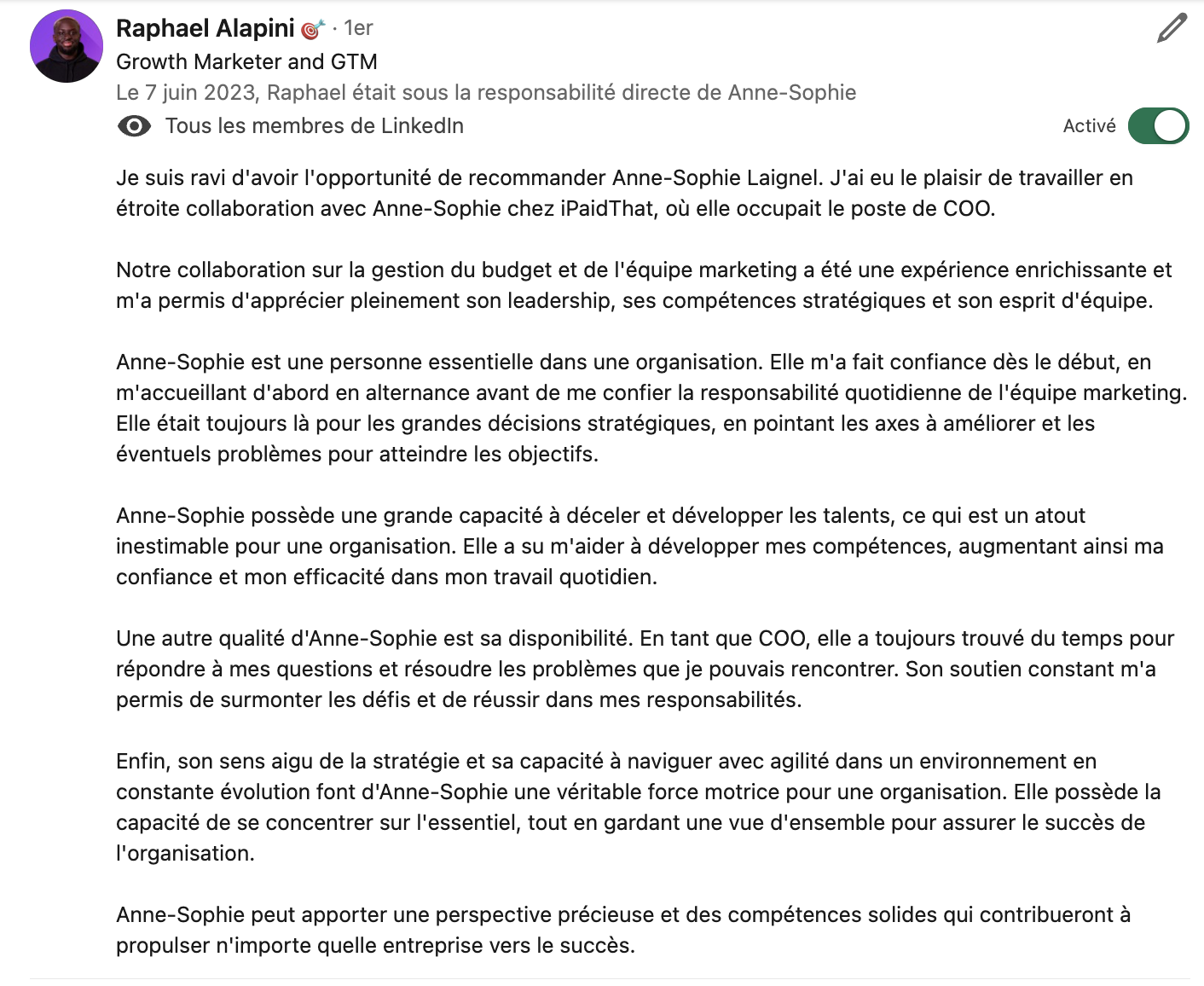 Raphael Alapini 🎯 · 1er
Growth Marketer and GTM
Le 7 juin 2023, Raphael était sous la responsabilité directe de Anne-Sophie

Tous les membres de LinkedIn

Activé

Je suis ravi d'avoir l'opportunité de recommander Anne-Sophie Laignel. J'ai eu le plaisir de travailler en étroite collaboration avec Anne-Sophie chez iPaidThat, où elle occupait le poste de COO.

Notre collaboration sur la gestion du budget et de l'équipe marketing a été une expérience enrichissante et m'a permis d'apprécier pleinement son leadership, ses compétences stratégiques et son esprit d'équipe.

Anne-Sophie est une personne essentielle dans une organisation. Elle m'a fait confiance dès le début, en m'accueillant d'abord en alternance avant de me confier la responsabilité quotidienne de l'équipe marketing. Elle était toujours là pour les grandes décisions stratégiques, en pointant les axes à améliorer et les éventuels problèmes pour atteindre les objectifs.

Anne-Sophie possède une grande capacité à déceler et développer les talents, ce qui est un atout inestimable pour une organisation. Elle a su m'aider à développer mes compétences, augmentant ainsi ma confiance et mon efficacité dans mon travail quotidien.

Une autre qualité d'Anne-Sophie est sa disponibilité. En tant que COO, elle a toujours trouvé du temps pour répondre à mes questions et résoudre les problèmes que je pouvais rencontrer. Son soutien constant m'a permis de surmonter les défis et de réussir dans mes responsabilités.

Enfin, son sens aigu de la stratégie et sa capacité à naviguer avec agilité dans un environnement en constante évolution font d'Anne-Sophie une véritable force motrice pour une organisation. Elle possède la capacité de se concentrer sur l'essentiel, tout en gardant une vue d'ensemble pour assurer le succès de l'organisation.

Anne-Sophie peut apporter une perspective précieuse et des compétences solides qui contribueront à propulser n'importe quelle entreprise vers le succès.